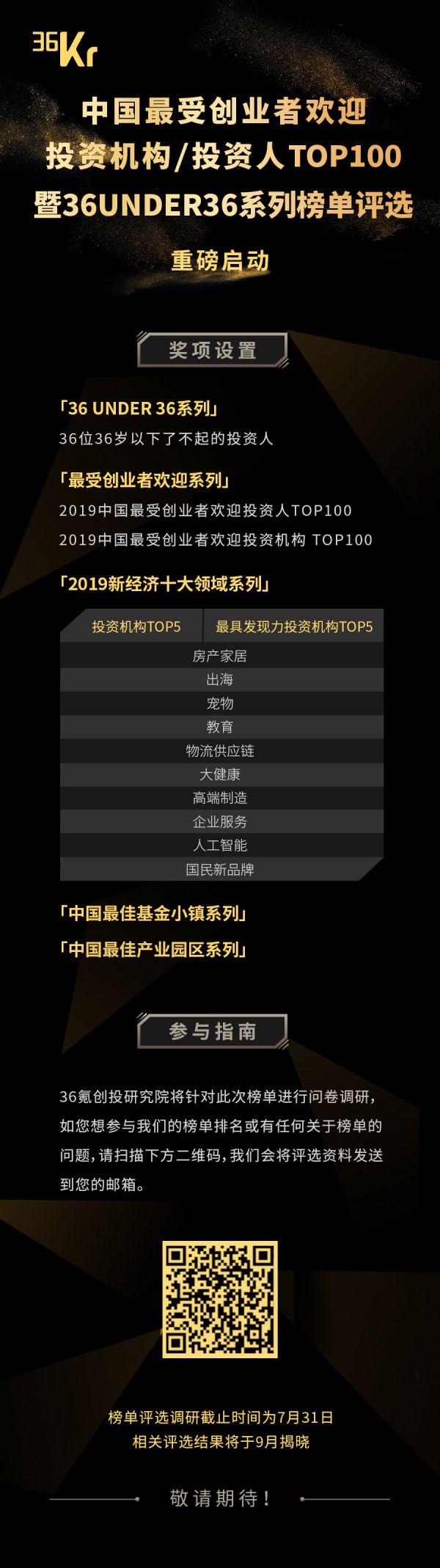 36Kr

中国最受创业者欢迎
投资机构/投资人TOP100
暨36UNDER36系列榜单评选

重磅启动

奖项设置

「36 UNDER 36系列」
36位36岁以下了不起的投资人

「最受创业者欢迎系列」
2019中国最受创业者欢迎投资人TOP100
2019中国最受创业者欢迎投资机构 TOP100

「2019新经济十大领域系列」

| 投资机构TOP5 | 最具发现力投资机构TOP5 |
|---|---|
| 房产家居 | |
| 出海 | |
| 宠物 | |
| 教育 | |
| 物流供应链 | |
| 大健康 | |
| 高端制造 | |
| 企业服务 | |
| 人工智能 | |
| 国民新品牌 | |

「中国最佳基金小镇系列」
「中国最佳产业园区系列」

参与指南

36氪创投研究院将针对此次榜单进行问卷调研，如您想参与我们的榜单排名或有任何关于榜单的问题，请扫描下方二维码，我们会将评选资料发送到您的邮箱。

榜单评选调研截止时间为7月31日
相关评选结果将于9月揭晓

敬请期待！